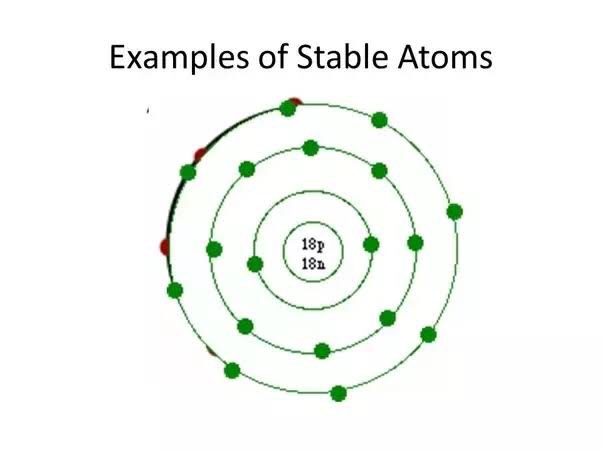 Examples of Stable Atoms

18p
18n